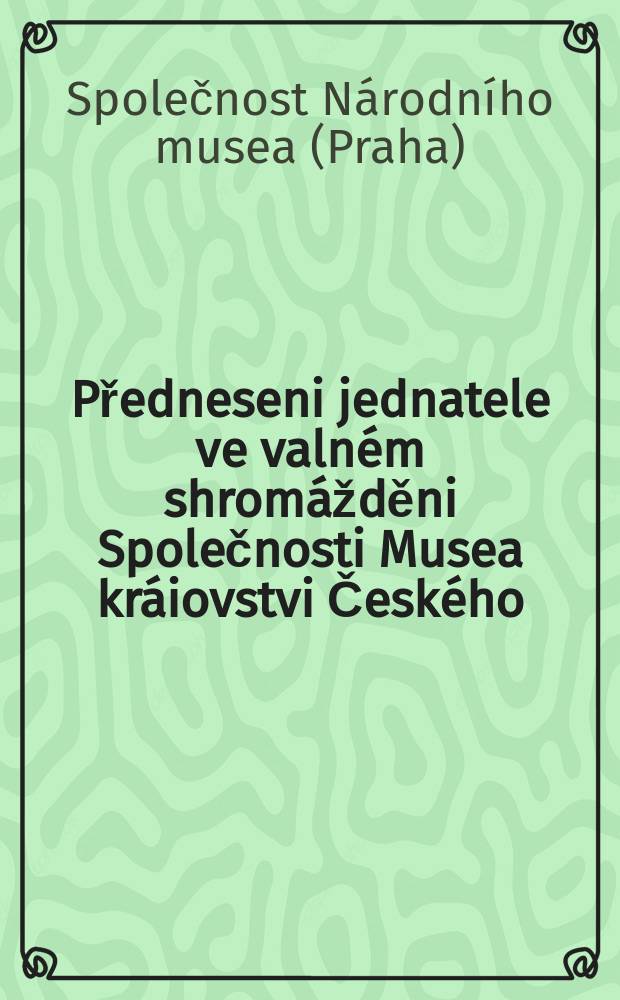 Společnost Národního musea (Praha)

Předneseni jednatele ve valném shromážděni Společnosti Musea kráiovstvi Českého